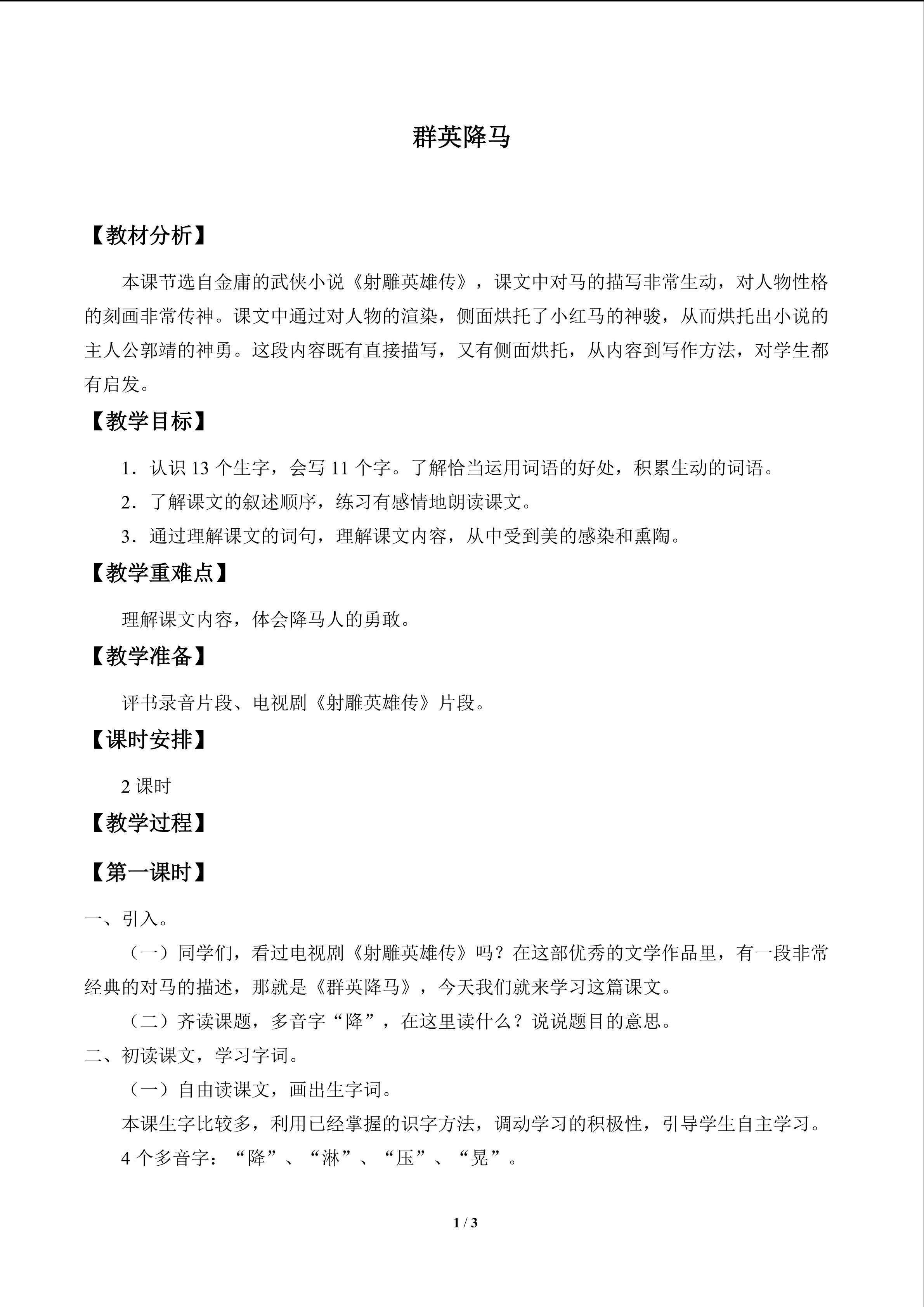 群英降马

【教材分析】

本课节选自金庸的武侠小说《射雕英雄传》，课文中对马的描写非常生动，对人物性格的刻画非常传神。课文中通过对人物的渲染，侧面烘托了小红马的神骏，从而烘托出小说的主人公郭靖的神勇。这段内容既有直接描写，又有侧面烘托，从内容到写作方法，对学生都有启发。

【教学目标】

1．认识 13 个生字，会写 11 个字。了解恰当运用词语的好处，积累生动的词语。

2．了解课文的叙述顺序，练习有感情地朗读课文。

3．通过理解课文的词句，理解课文内容，从中受到美的感染和熏陶。

【教学重难点】

理解课文内容，体会降马人的勇敢。

【教学准备】

评书录音片段、电视剧《射雕英雄传》片段。

【课时安排】

2 课时

【教学过程】

【第一课时】

一、引入。

（一）同学们，看过电视剧《射雕英雄传》吗？在这部优秀的文学作品里，有一段非常经典的对马的描述，那就是《群英降马》，今天我们就来学习这篇课文。

（二）齐读课题，多音字“降”，在这里读什么？说说题目的意思。

二、初读课文，学习字词。

（一）自由读课文，画出生字词。

本课生字比较多，利用已经掌握的识字方法，调动学习的积极性，引导学生自主学习。

4 个多音字：“降”、“淋”、“压”、“晃”。

1 / 3